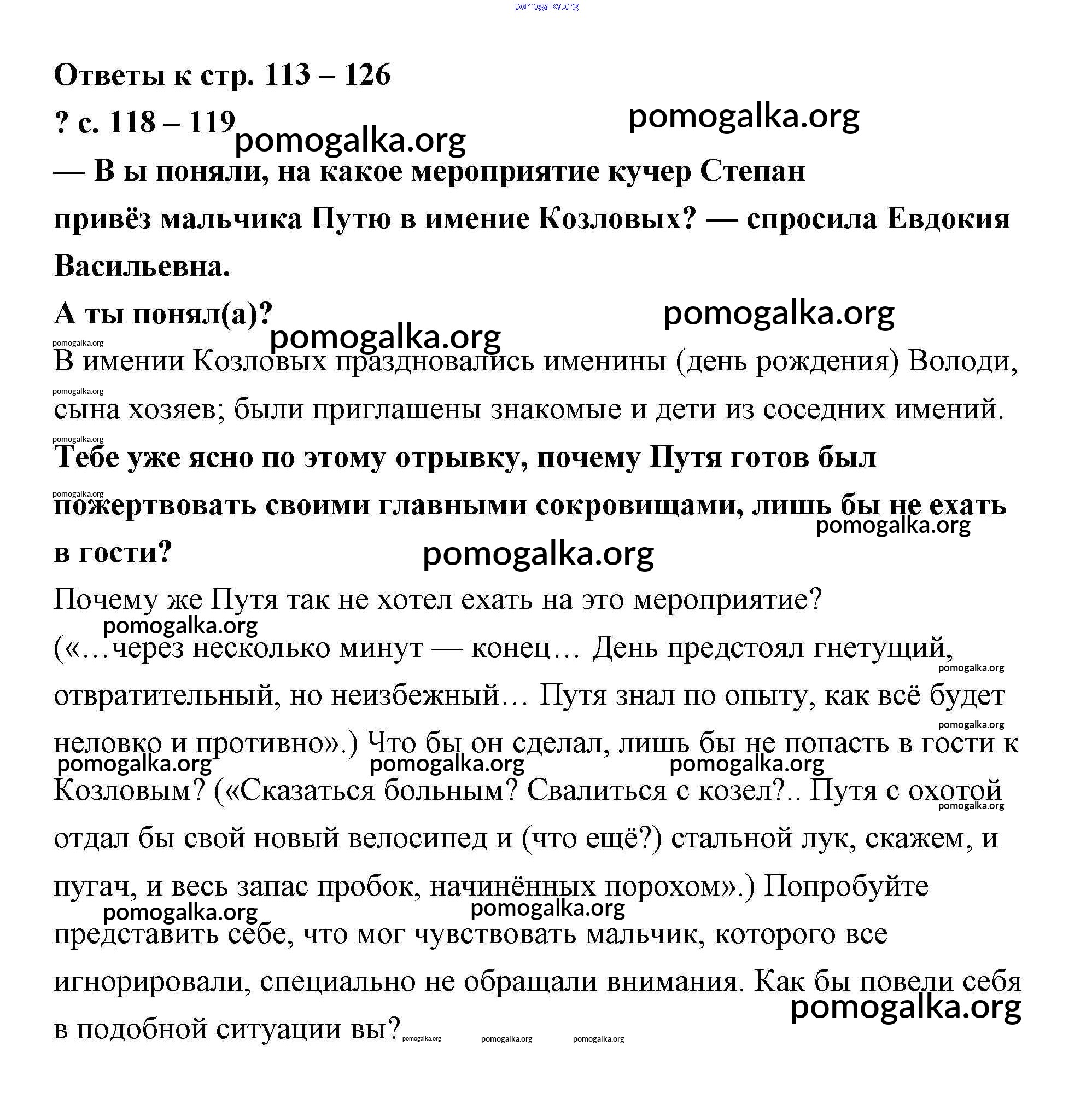 pomogalka.org

Ответы к стр. 113 – 126

? с. 118 – 119

pomogalka.org pomogalka.org

— В ы поняли, на какое мероприятие кучер Степан привёз мальчика Путю в имение Козловых? — спросила Евдокия Васильевна.

А ты понял(а)?

pomogalka.org pomogalka.org

pomogalka.org

В имении Козловых праздновались именины (день рождения) Володи, сына хозяев; были приглашены знакомые и дети из соседних имений.

pomogalka.org pomogalka.org

Тебе уже ясно по этому отрывку, почему Путя готов был пожертвовать своими главными сокровищами, лишь бы не ехать в гости?

pomogalka.org pomogalka.org pomogalka.org

Почему же Путя так не хотел ехать на это мероприятие?

pomogalka.org

(«…через несколько минут — конец… День предстоял гнетущий, отвратительный, но неизбежный… Путя знал по опыту, как всё будет неловко и противно».) Что бы он сделал, лишь бы не попасть в гости к Козловым? («Сказаться больным? Свалиться с козел?.. Путя с охотой отдал бы свой новый велосипед и (что ещё?) стальной лук, скажем, и пугач, и весь запас пробок, начинённых порохом».) Попробуйте представить себе, что мог чувствовать мальчик, которого все игнорировали, специально не обращали внимания. Как бы повели себя в подобной ситуации вы?

pomogalka.org pomogalka.org pomogalka.org pomogalka.org pomogalka.org pomogalka.org pomogalka.org pomogalka.org pomogalka.org pomogalka.org pomogalka.org pomogalka.org